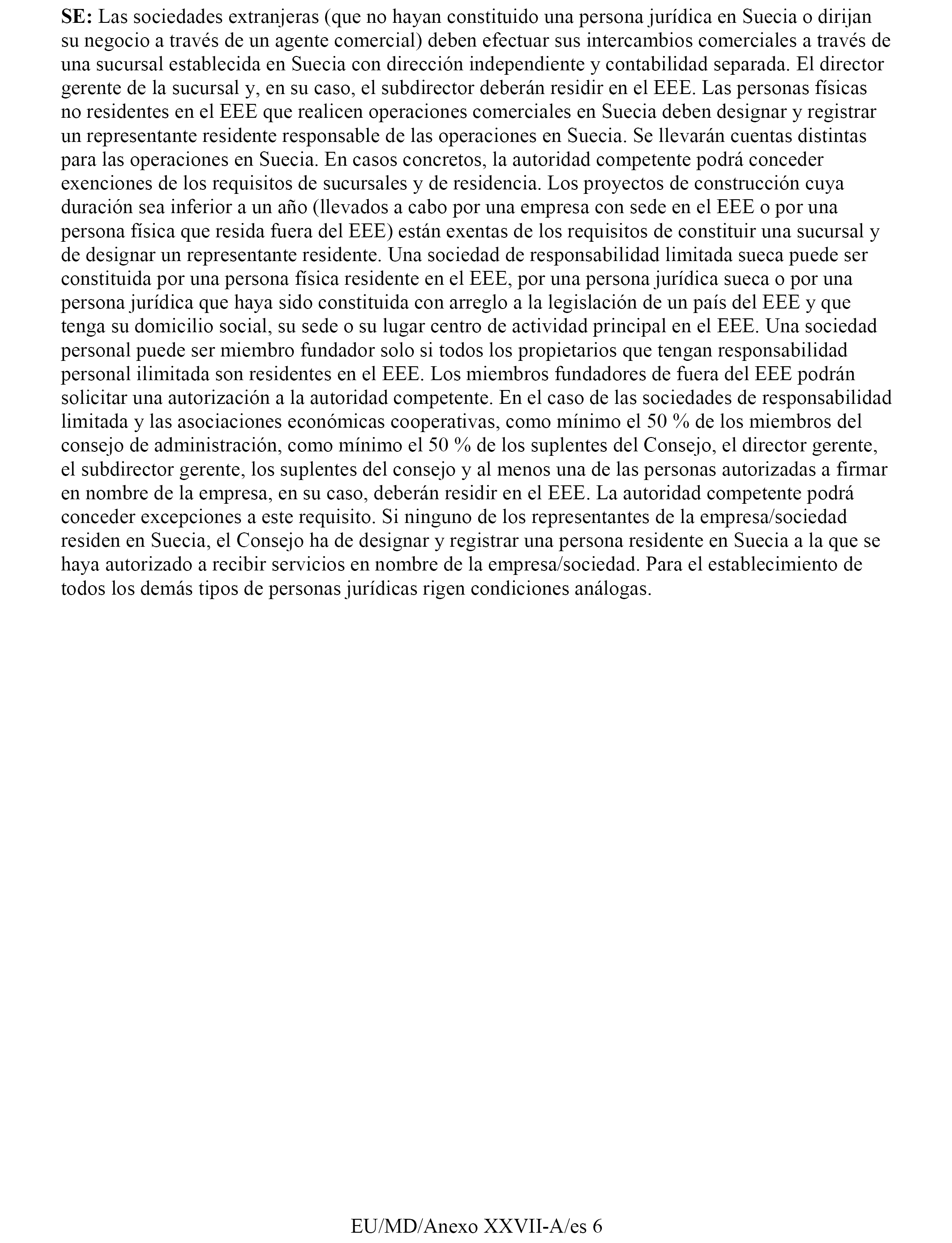 SE: Las sociedades extranjeras (que no hayan constituido una persona jurídica en Suecia o dirijan su negocio a través de un agente comercial) deben efectuar sus intercambios comerciales a través de una sucursal establecida en Suecia con dirección independiente y contabilidad separada. El director gerente de la sucursal y, en su caso, el subdirector deberán residir en el EEE. Las personas físicas no residentes en el EEE que realicen operaciones comerciales en Suecia deben designar y registrar un representante residente responsable de las operaciones en Suecia. Se llevarán cuentas distintas para las operaciones en Suecia. En casos concretos, la autoridad competente podrá conceder exenciones de los requisitos de sucursales y de residencia. Los proyectos de construcción cuya duración sea inferior a un año (llevados a cabo por una empresa con sede en el EEE o por una persona física que resida fuera del EEE) están exentas de los requisitos de constituir una sucursal y de designar un representante residente. Una sociedad de responsabilidad limitada sueca puede ser constituida por una persona física residente en el EEE, por una persona jurídica sueca o por una persona jurídica que haya sido constituida con arreglo a la legislación de un país del EEE y que tenga su domicilio social, su sede o su lugar centro de actividad principal en el EEE. Una sociedad personal puede ser miembro fundador solo si todos los propietarios que tengan responsabilidad personal ilimitada son residentes en el EEE. Los miembros fundadores de fuera del EEE podrán solicitar una autorización a la autoridad competente. En el caso de las sociedades de responsabilidad limitada y las asociaciones económicas cooperativas, como mínimo el 50 % de los miembros del consejo de administración, como mínimo el 50 % de los suplentes del Consejo, el director gerente, el subdirector gerente, los suplentes del consejo y al menos una de las personas autorizadas a firmar en nombre de la empresa, en su caso, deberán residir en el EEE. La autoridad competente podrá conceder excepciones a este requisito. Si ninguno de los representantes de la empresa/sociedad residen en Suecia, el Consejo ha de designar y registrar una persona residente en Suecia a la que se haya autorizado a recibir servicios en nombre de la empresa/sociedad. Para el establecimiento de todos los demás tipos de personas jurídicas rigen condiciones análogas.

EU/MD/Anexo XXVII-A/es 6